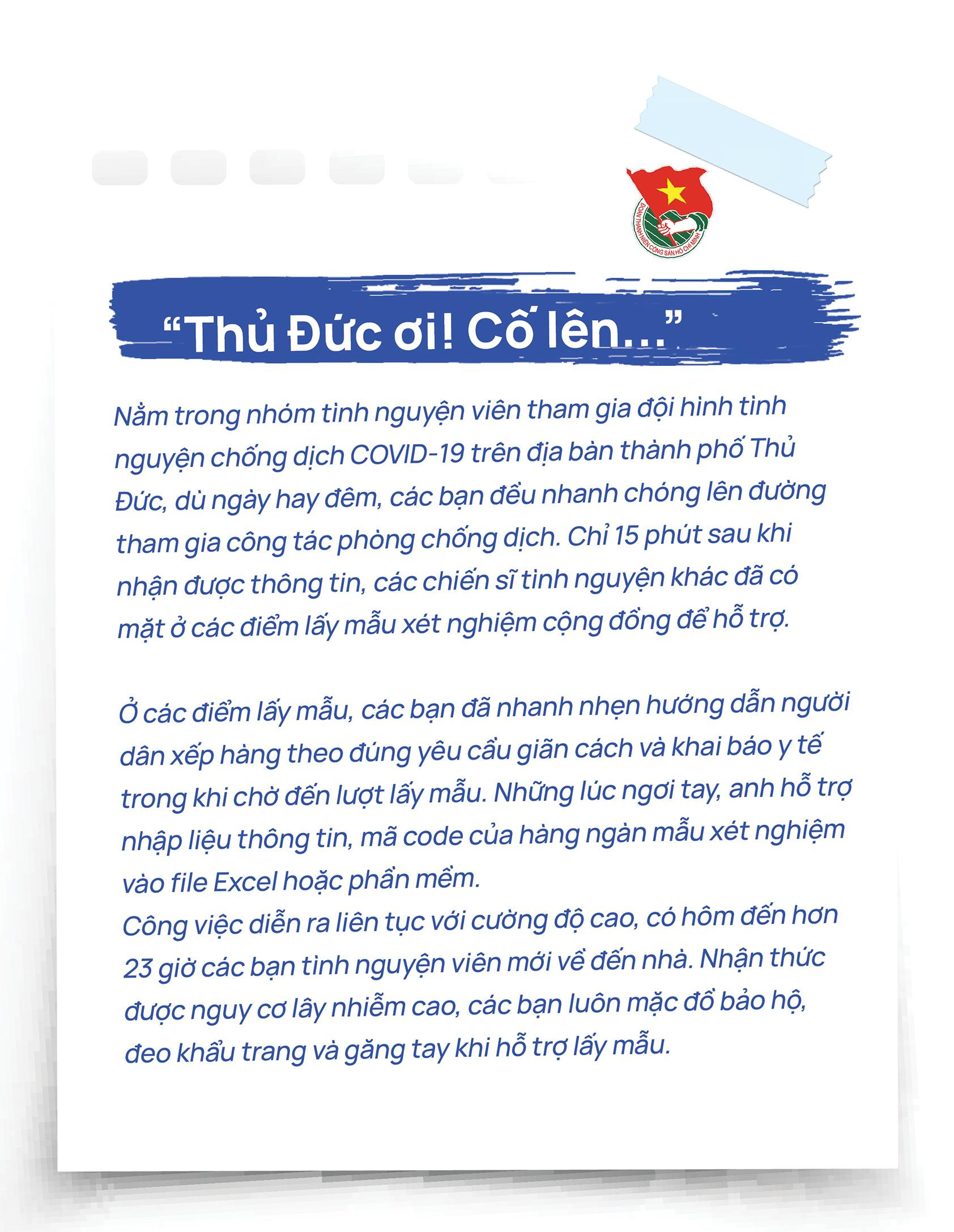 "Thủ Đức ơi! Cố lên..."

Nằm trong nhóm tình nguyện viên tham gia đội hình tình nguyện chống dịch COVID-19 trên địa bàn thành phố Thủ Đức, dù ngày hay đêm, các bạn đều nhanh chóng lên đường tham gia công tác phòng chống dịch. Chỉ 15 phút sau khi nhận được thông tin, các chiến sĩ tình nguyện khác đã có mặt ở các điểm lấy mẫu xét nghiệm cộng đồng để hỗ trợ.

Ở các điểm lấy mẫu, các bạn đã nhanh nhẹn hướng dẫn người dân xếp hàng theo đúng yêu cầu giãn cách và khai báo y tế trong khi chờ đến lượt lấy mẫu. Những lúc ngơi tay, anh hỗ trợ nhập liệu thông tin, mã code của hàng ngàn mẫu xét nghiệm vào file Excel hoặc phần mềm.
Công việc diễn ra liên tục với cường độ cao, có hôm đến hơn 23 giờ các bạn tình nguyện viên mới về đến nhà. Nhận thức được nguy cơ lây nhiễm cao, các bạn luôn mặc đồ bảo hộ, đeo khẩu trang và găng tay khi hỗ trợ lấy mẫu.